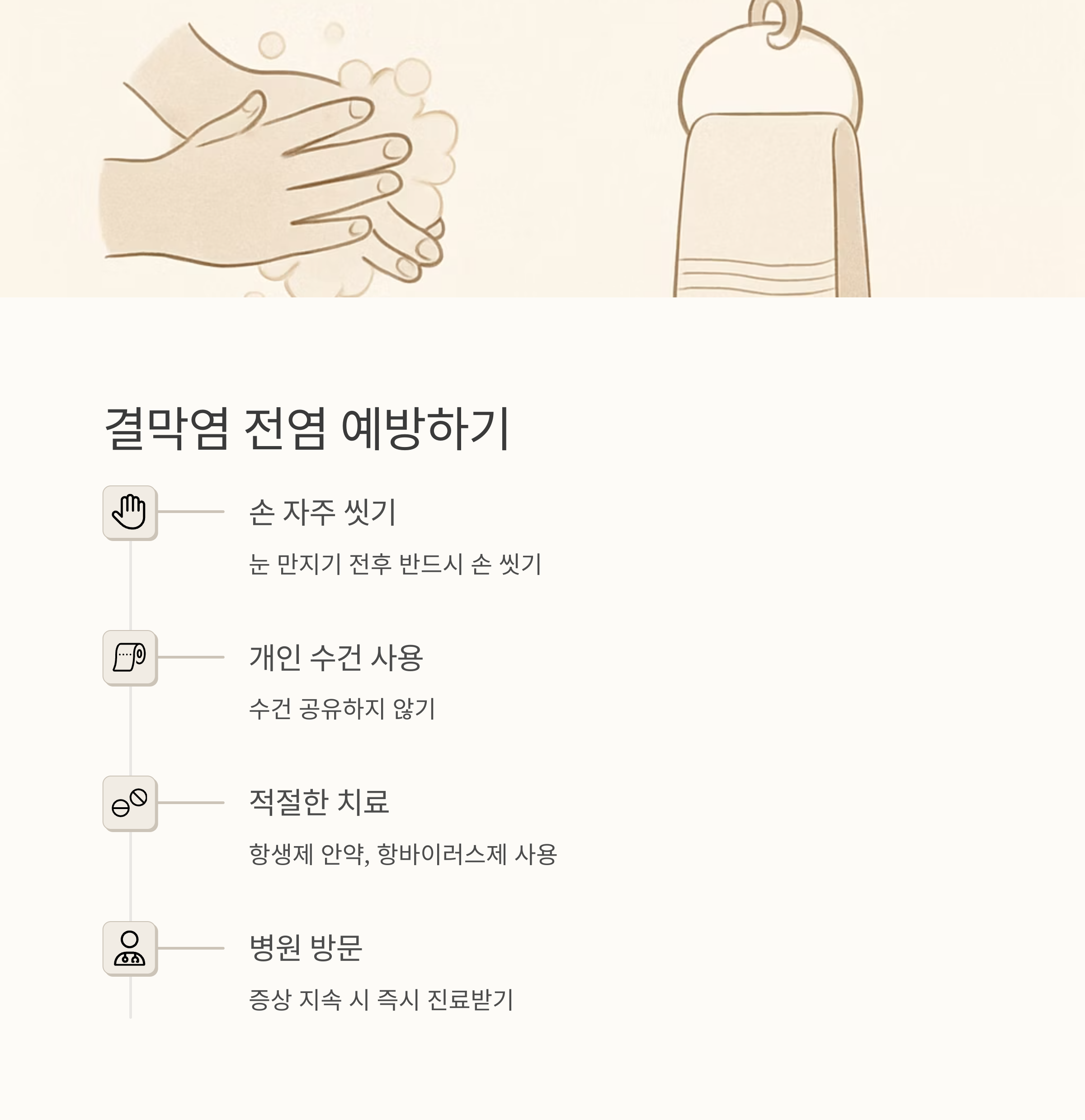 결막염 전염 예방하기

손 자주 씻기

눈 만지기 전후 반드시 손 씻기

개인 수건 사용

수건 공유하지 않기

적절한 치료

항생제 안약, 항바이러스제 사용

병원 방문

증상 지속 시 즉시 진료받기